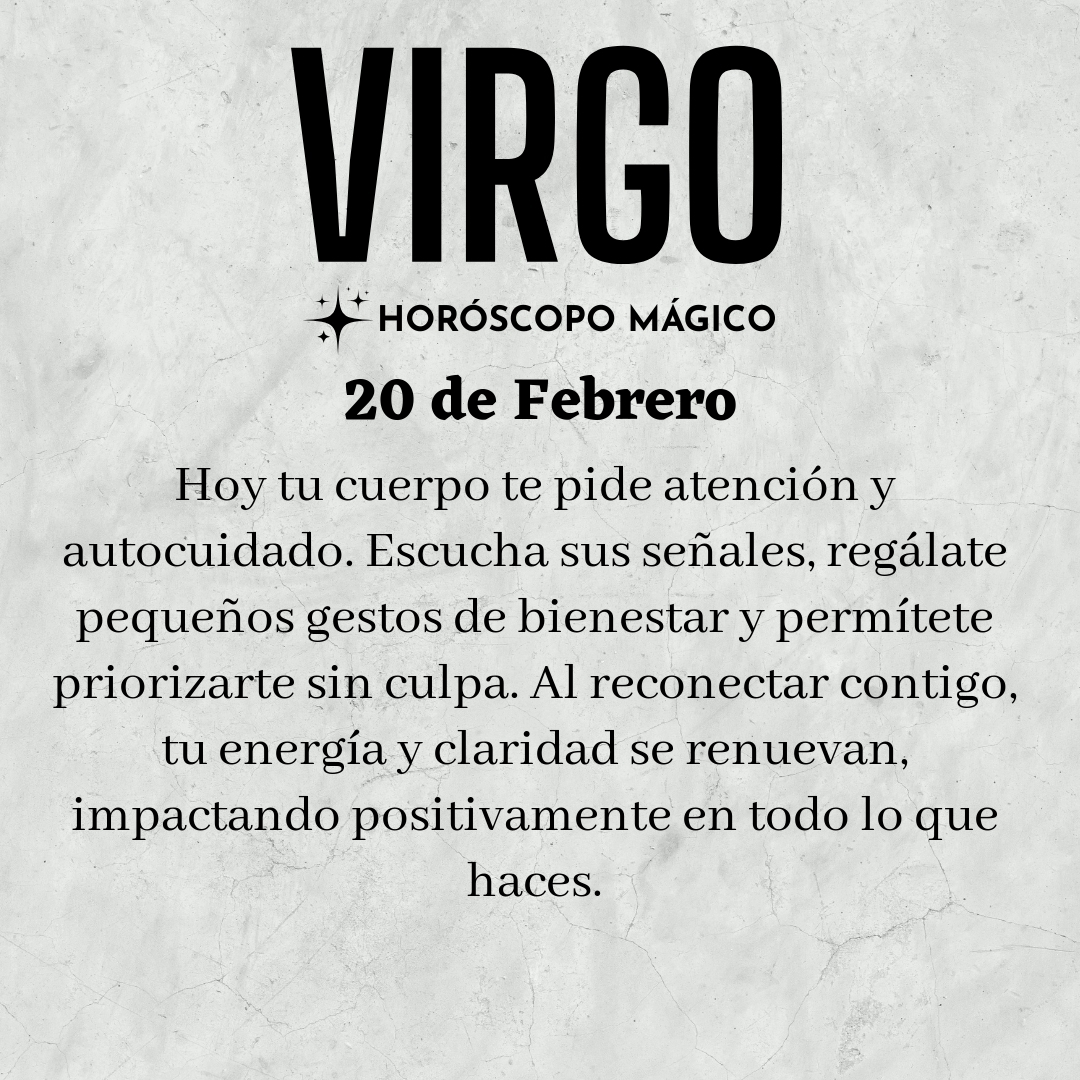 VIRGO

HORÓSCOPO MÁGICO

20 de Febrero

Hoy tu cuerpo te pide atención y autocuidado. Escucha sus señales, regálate pequeños gestos de bienestar y permítete priorizarte sin culpa. Al reconectar contigo, tu energía y claridad se renuevan, impactando positivamente en todo lo que haces.